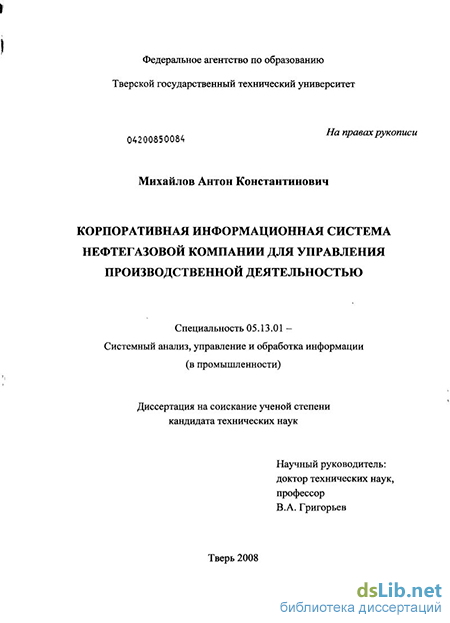 Федеральное агентство по образованию

Тверской государственный технический университет

04200850084

На правах рукописи

Михайлов Антон Константинович

КОРПОРАТИВНАЯ ИНФОРМАЦИОННАЯ СИСТЕМА НЕФТЕГАЗОВОЙ КОМПАНИИ ДЛЯ УПРАВЛЕНИЯ ПРОИЗВОДСТВЕННОЙ ДЕЯТЕЛЬНОСТЬЮ

Специальность 05.13.01 –
Системный анализ, управление и обработка информации
(в промышленности)

Диссертация на соискание ученой степени
кандидата технических наук

Научный руководитель:
доктор технических наук,
профессор
В.А. Григорьев

Тверь 2008

dsLib.net
библиотека диссертаций